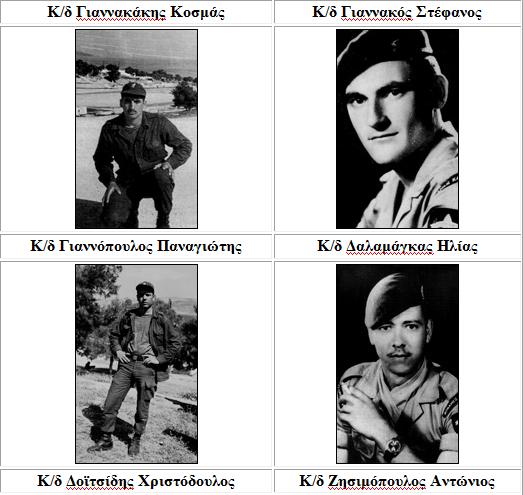 | Κ/δ Γιαννακάκης Κοσμάς | Κ/δ Γιαννακός Στέφανος |
|---|---|
| | |
| Κ/δ Γιαννόπουλος Παναγιώτης | Κ/δ Δαλαμάγκας Ηλίας |
| | |
| Κ/δ Δοϊτσίδης Χριστόδουλος | Κ/δ Ζησιμόπουλος Αντώνιος |